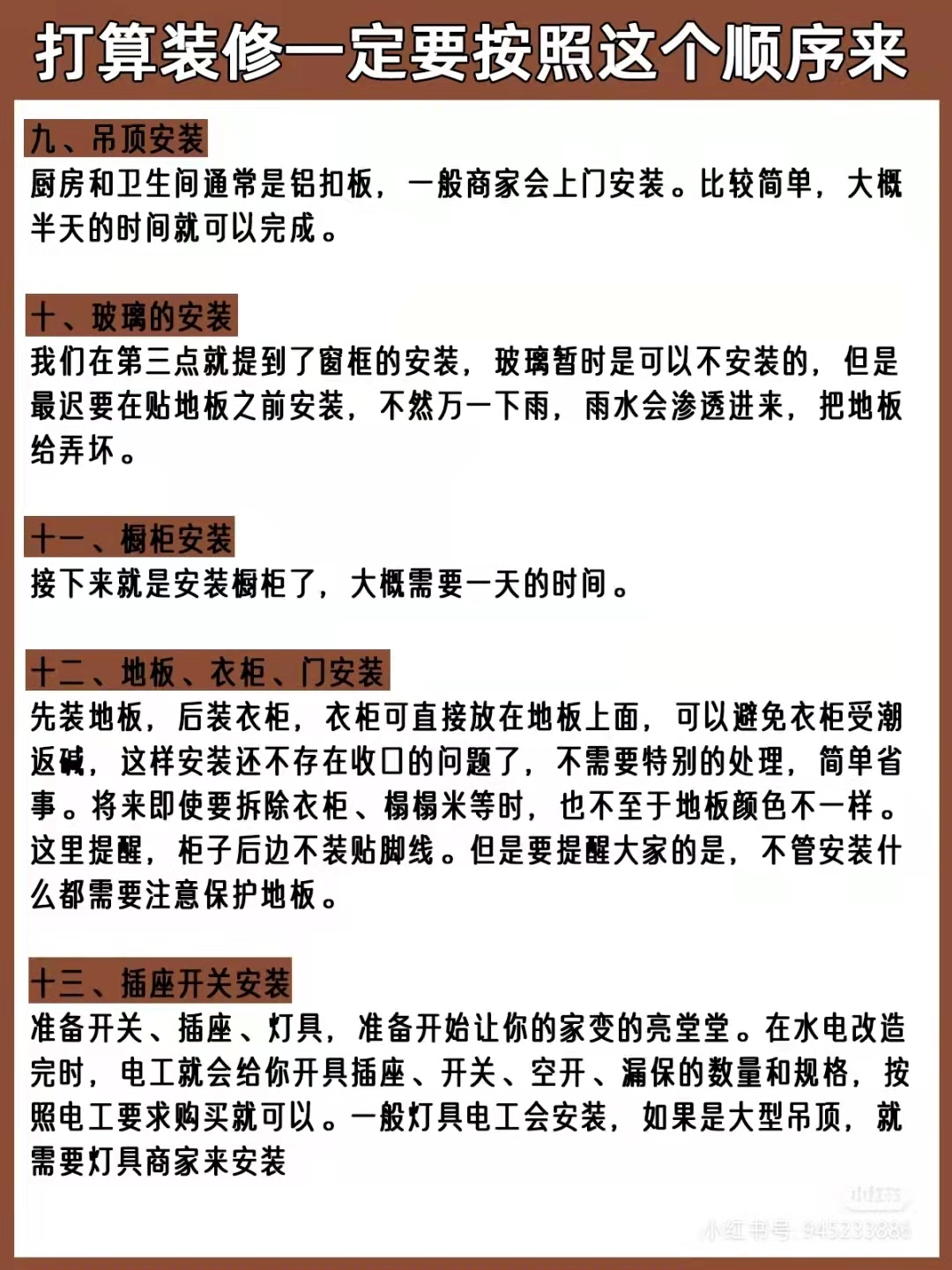 打算装修一定要按照这个顺序来

九、吊顶安装
厨房和卫生间通常是铝扣板，一般商家会上门安装。比较简单，大概半天的时间就可以完成。

十、玻璃的安装
我们在第三点就提到了窗框的安装，玻璃暂时是可以不安装的，但是最迟要在贴地板之前安装，不然万一下雨，雨水会渗透进来，把地板给弄坏。

十一、橱柜安装
接下来就是安装橱柜了，大概需要一天的时间。

十二、地板、衣柜、门安装
先装地板，后装衣柜，衣柜可直接放在地板上面，可以避免衣柜受潮返碱，这样安装还不存在收口的问题了，不需要特别的处理，简单省事。将来即使要拆除衣柜、榻榻米等时，也不至于地板颜色不一样。这里提醒，柜子后边不装贴脚线。但是要提醒大家的是，不管安装什么都需要注意保护地板。

十三、插座开关安装
准备开关、插座、灯具，准备开始让你的家变的亮堂堂。在水电改造完时，电工就会给你开具插座、开关、空开、漏保的数量和规格，按照电工要求购买就可以。一般灯具电工会安装，如果是大型吊顶，就需要灯具商家来安装

小红书
小红书号: 945233886